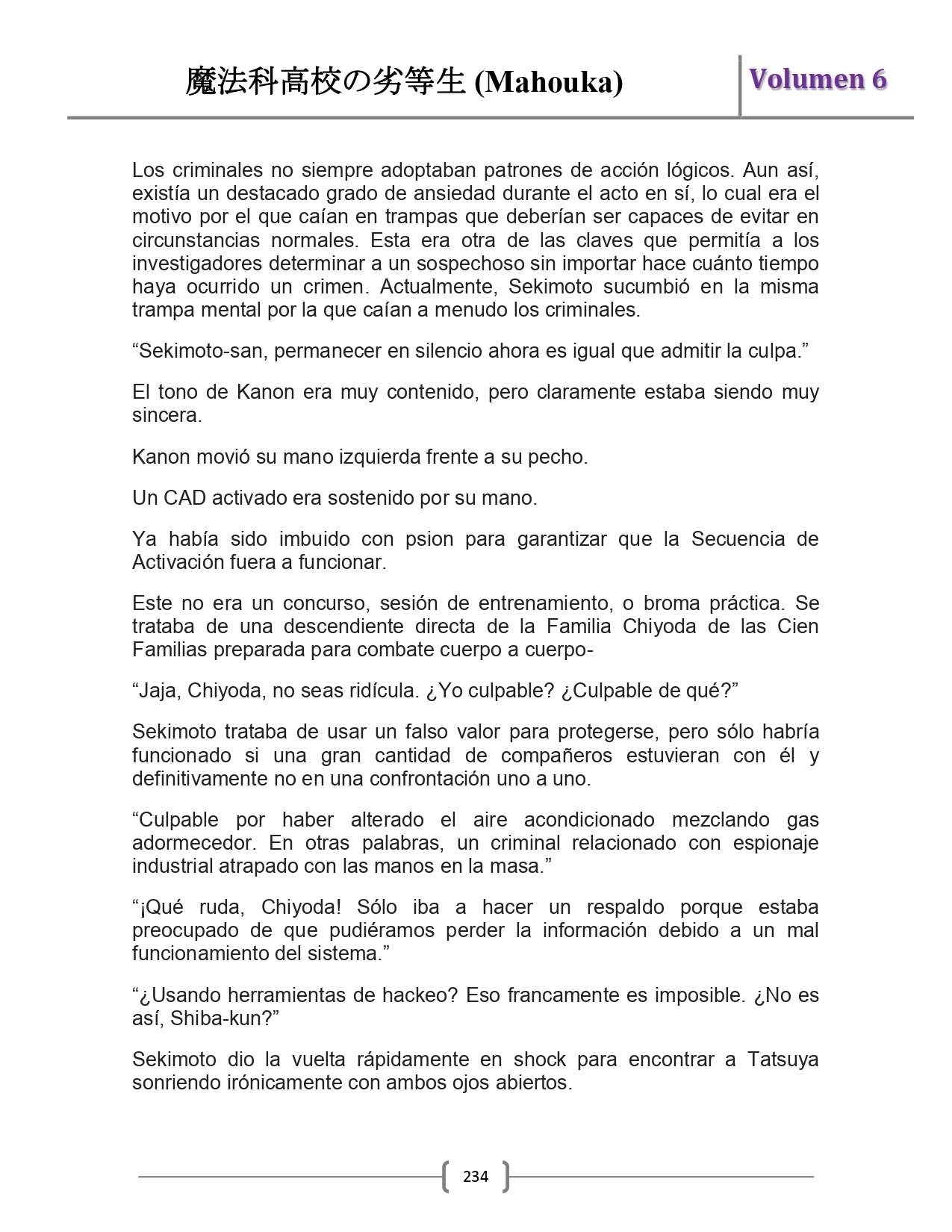 魔法科高校の劣等生 (Mahouka)

Volumen 6

Los criminales no siempre adoptaban patrones de acción lógicos. Aun así, existía un destacado grado de ansiedad durante el acto en sí, lo cual era el motivo por el que caían en trampas que deberían ser capaces de evitar en circunstancias normales. Esta era otra de las claves que permitía a los investigadores determinar a un sospechoso sin importar hace cuánto tiempo haya ocurrido un crimen. Actualmente, Sekimoto sucumbió en la misma trampa mental por la que caían a menudo los criminales.

“Sekimoto-san, permanecer en silencio ahora es igual que admitir la culpa.”

El tono de Kanon era muy contenido, pero claramente estaba siendo muy sincera.

Kanon movió su mano izquierda frente a su pecho.

Un CAD activado era sostenido por su mano.

Ya había sido imbuido con psion para garantizar que la Secuencia de Activación fuera a funcionar.

Este no era un concurso, sesión de entrenamiento, o broma práctica. Se trataba de una descendiente directa de la Familia Chiyoda de las Cien Familias preparada para combate cuerpo a cuerpo-

“Jaja, Chiyoda, no seas ridícula. ¿Yo culpable? ¿Culpable de qué?”

Sekimoto trataba de usar un falso valor para protegerse, pero sólo habría funcionado si una gran cantidad de compañeros estuvieran con él y definitivamente no en una confrontación uno a uno.

“Culpable por haber alterado el aire acondicionado mezclando gas adormecedor. En otras palabras, un criminal relacionado con espionaje industrial atrapado con las manos en la masa.”

“¡Qué ruda, Chiyoda! Sólo iba a hacer un respaldo porque estaba preocupado de que pudiéramos perder la información debido a un mal funcionamiento del sistema.”

“¿Usando herramientas de hackeo? Eso francamente es imposible. ¿No es así, Shiba-kun?”

Sekimoto dio la vuelta rápidamente en shock para encontrar a Tatsuya sonriendo irónicamente con ambos ojos abiertos.

234